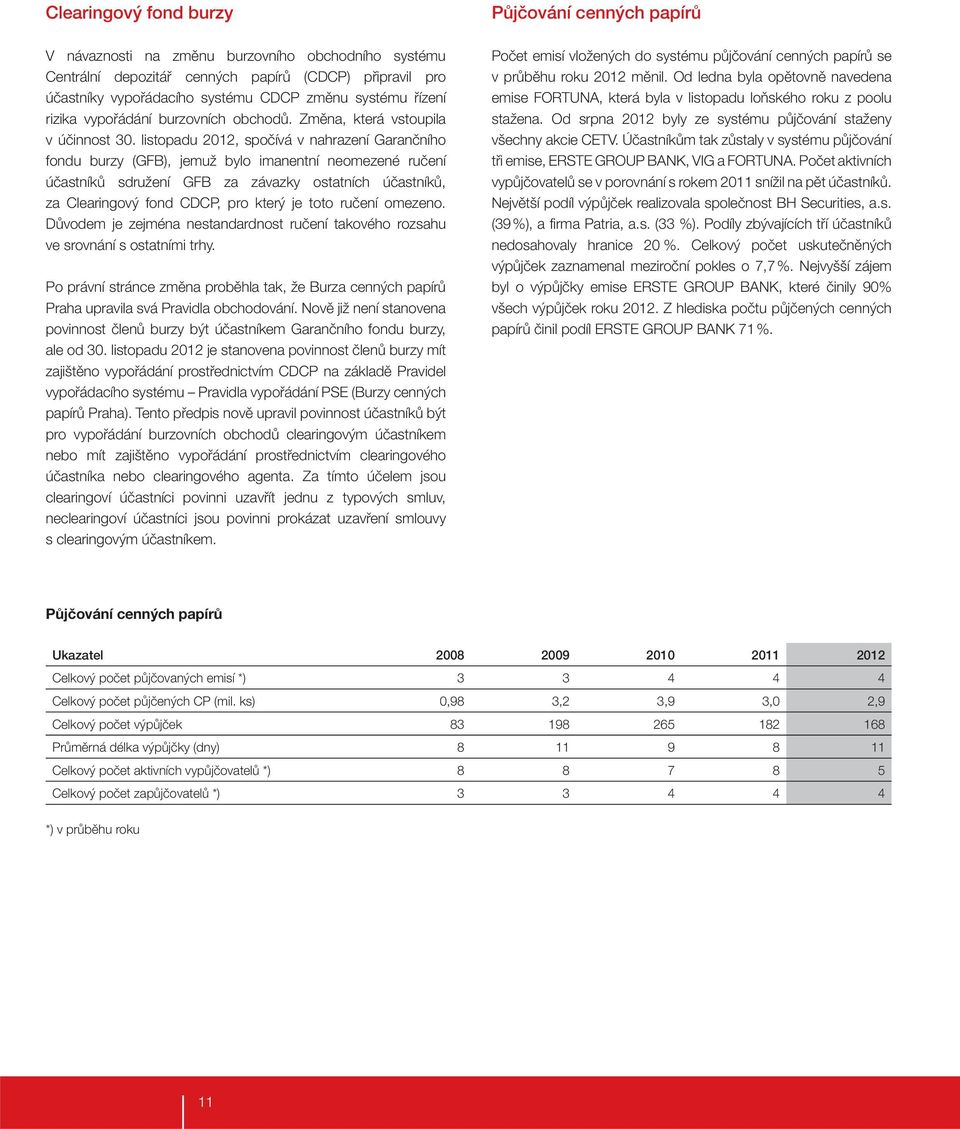 Clearingový fond burzy

V návaznosti na změnu burzovního obchodního systému Centrální depozitář cenných papírů (CDCP) připravil pro účastníky vypořádacího systému CDCP změnu systému řízení rizika vypořádání burzovních obchodů. Změna, která vstoupila v účinnost 30. listopadu 2012, spočívá v nahrazení Garančního fondu burzy (GFB), jemuž bylo imanentní neomezené ručení účastníků sdružení GFB za závazky ostatních účastníků, za Clearingový fond CDCP, pro který je toto ručení omezeno. Důvodem je zejména nestandardnost ručení takového rozsahu ve srovnání s ostatními trhy.

Po právní stránce změna proběhla tak, že Burza cenných papírů Praha upravila svá Pravidla obchodování. Nově již není stanovena povinnost členů burzy být účastníkem Garančního fondu burzy, ale od 30. listopadu 2012 je stanovena povinnost členů burzy mít zajištěno vypořádání prostřednictvím CDCP na základě Pravidel vypořádacího systému – Pravidla vypořádání PSE (Burzy cenných papírů Praha). Tento předpis nově upravil povinnost účastníků být pro vypořádání burzovních obchodů clearingovým účastníkem nebo mít zajištěno vypořádání prostřednictvím clearingového účastníka nebo clearingového agenta. Za tímto účelem jsou clearingoví účastníci povinni uzavřít jednu z typových smluv, neclearingoví účastníci jsou povinni prokázat uzavření smlouvy s clearingovým účastníkem.

Půjčování cenných papírů

Počet emisí vložených do systému půjčování cenných papírů se v průběhu roku 2012 měnil. Od ledna byla opětovně navedena emise FORTUNA, která byla v listopadu loňského roku z poolu stažena. Od srpna 2012 byly ze systému půjčování staženy všechny akcie CETV. Účastníkům tak zůstaly v systému půjčování tři emise, ERSTE GROUP BANK, VIG a FORTUNA. Počet aktivních vypůjčovatelů se v porovnání s rokem 2011 snížil na pět účastníků. Největší podíl výpůjček realizovala společnost BH Securities, a.s. (39 %), a firma Patria, a.s. (33 %). Podíly zbývajících tří účastníků nedosahovaly hranice 20 %. Celkový počet uskutečněných výpůjček zaznamenal meziroční pokles o 7,7 %. Nejvyšší zájem byl o výpůjčky emise ERSTE GROUP BANK, které činily 90% všech výpůjček roku 2012. Z hlediska počtu půjčených cenných papírů činil podíl ERSTE GROUP BANK 71 %.

Půjčování cenných papírů

| Ukazatel | 2008 | 2009 | 2010 | 2011 | 2012 |
|---|---|---|---|---|---|
| Celkový počet půjčovaných emisí *) | 3 | 3 | 4 | 4 | 4 |
| Celkový počet půjčených CP (mil. ks) | 0,98 | 3,2 | 3,9 | 3,0 | 2,9 |
| Celkový počet výpůjček | 83 | 198 | 265 | 182 | 168 |
| Průměrná délka výpůjčky (dny) | 8 | 11 | 9 | 8 | 11 |
| Celkový počet aktivních vypůjčovatelů *) | 8 | 8 | 7 | 8 | 5 |
| Celkový počet zapůjčovatelů *) | 3 | 3 | 4 | 4 | 4 |

*) v průběhu roku

11